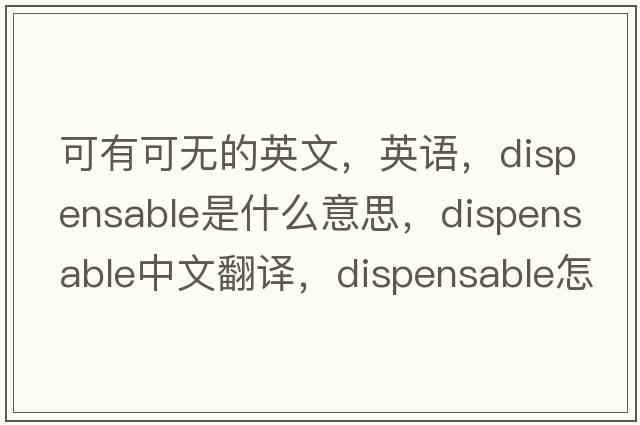 可有可无的英文，英语，dispensable是什么意思，dispensable中文翻译，dispensable怎